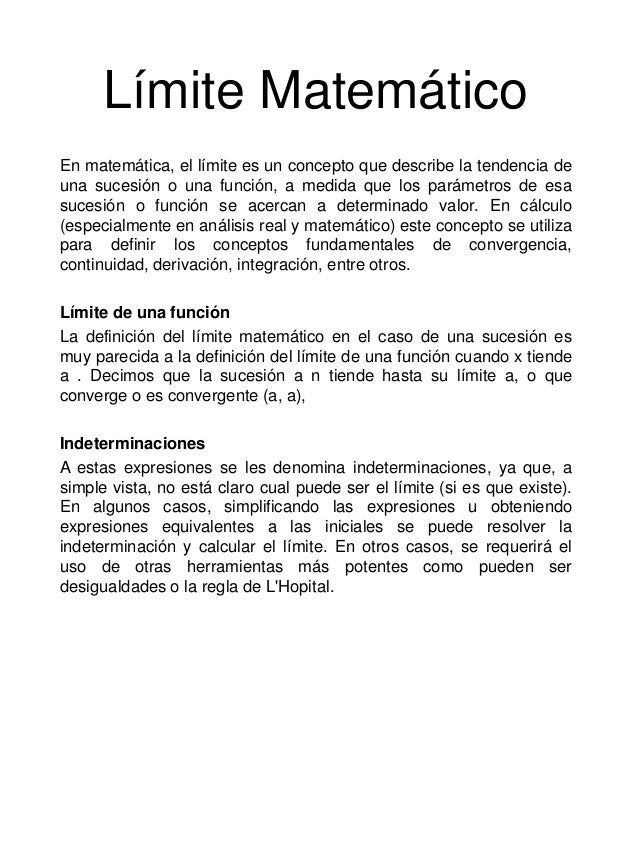 Límite Matemático

En matemática, el límite es un concepto que describe la tendencia de una sucesión o una función, a medida que los parámetros de esa sucesión o función se acercan a determinado valor. En cálculo (especialmente en análisis real y matemático) este concepto se utiliza para definir los conceptos fundamentales de convergencia, continuidad, derivación, integración, entre otros.

Límite de una función

La definición del límite matemático en el caso de una sucesión es muy parecida a la definición del límite de una función cuando x tiende a . Decimos que la sucesión a n tiende hasta su límite a, o que converge o es convergente (a, a),

Indeterminaciones

A estas expresiones se les denomina indeterminaciones, ya que, a simple vista, no está claro cual puede ser el límite (si es que existe). En algunos casos, simplificando las expresiones u obteniendo expresiones equivalentes a las iniciales se puede resolver la indeterminación y calcular el límite. En otros casos, se requerirá el uso de otras herramientas más potentes como pueden ser desigualdades o la regla de L'Hopital.